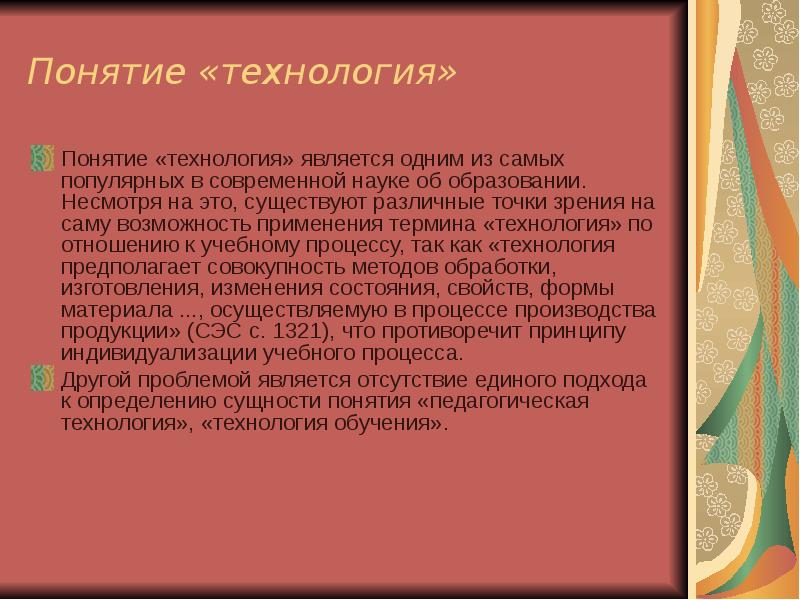 Понятие «технология»

Понятие «технология» является одним из самых популярных в современной науке об образовании. Несмотря на это, существуют различные точки зрения на саму возможность применения термина «технология» по отношению к учебному процессу, так как «технология предполагает совокупность методов обработки, изготовления, изменения состояния, свойств, формы материала ..., осуществляемую в процессе производства продукции» (СЭС с. 1321), что противоречит принципу индивидуализации учебного процесса.

Другой проблемой является отсутствие единого подхода к определению сущности понятия «педагогическая технология», «технология обучения».